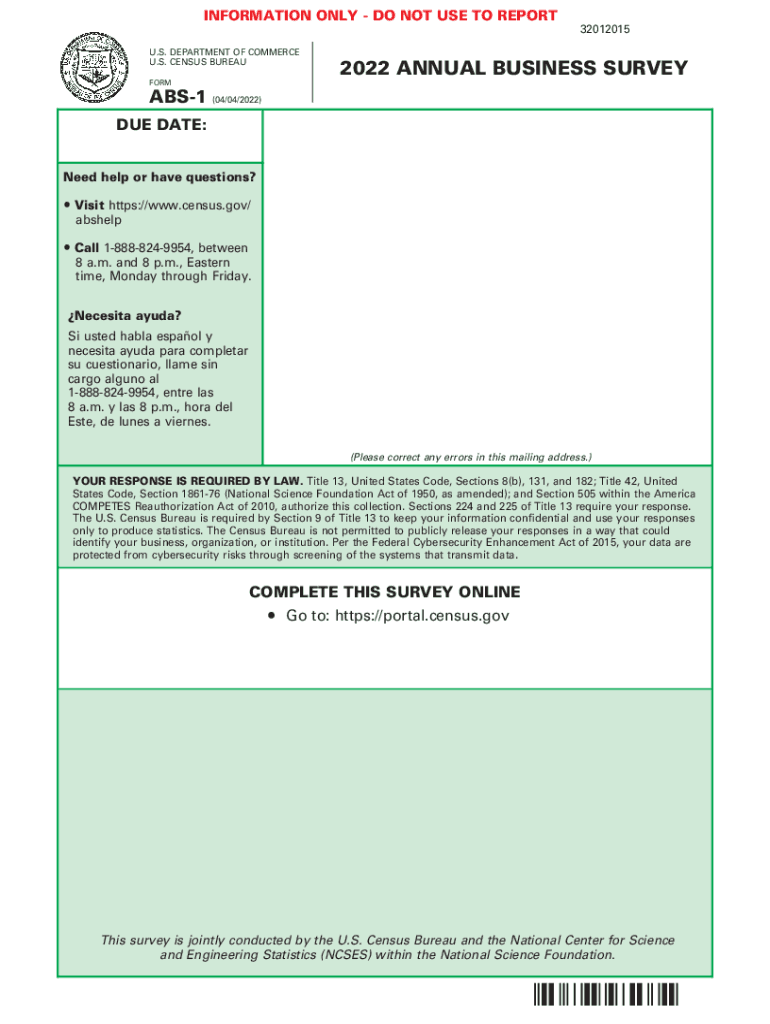 INFORMATION ONLY - DO NOT USE TO REPORT

32012015

U.S. DEPARTMENT OF COMMERCE
U.S. CENSUS BUREAU

FORM
ABS-1 (04/04/2022)

2022 ANNUAL BUSINESS SURVEY

DUE DATE:

Need help or have questions?

• Visit https://www.census.gov/abshelp

• Call 1-888-824-9954, between 8 a.m. and 8 p.m., Eastern time, Monday through Friday.

¿Necesita ayuda?

Si usted habla español y necesita ayuda para completar su cuestionario, llame sin cargo alguno al 1-888-824-9954, entre las 8 a.m. y las 8 p.m., hora del Este, de lunes a viernes.

(Please correct any errors in this mailing address.)

YOUR RESPONSE IS REQUIRED BY LAW. Title 13, United States Code, Sections 8(b), 131, and 182; Title 42, United States Code, Section 1861-76 (National Science Foundation Act of 1950, as amended); and Section 505 within the America COMPETES Reauthorization Act of 2010, authorize this collection. Sections 224 and 225 of Title 13 require your response. The U.S. Census Bureau is required by Section 9 of Title 13 to keep your information confidential and use your responses only to produce statistics. The Census Bureau is not permitted to publicly release your responses in a way that could identify your business, organization, or institution. Per the Federal Cybersecurity Enhancement Act of 2015, your data are protected from cybersecurity risks through screening of the systems that transmit data.

COMPLETE THIS SURVEY ONLINE

• Go to: https://portal.census.gov

This survey is jointly conducted by the U.S. Census Bureau and the National Center for Science and Engineering Statistics (NCSES) within the National Science Foundation.